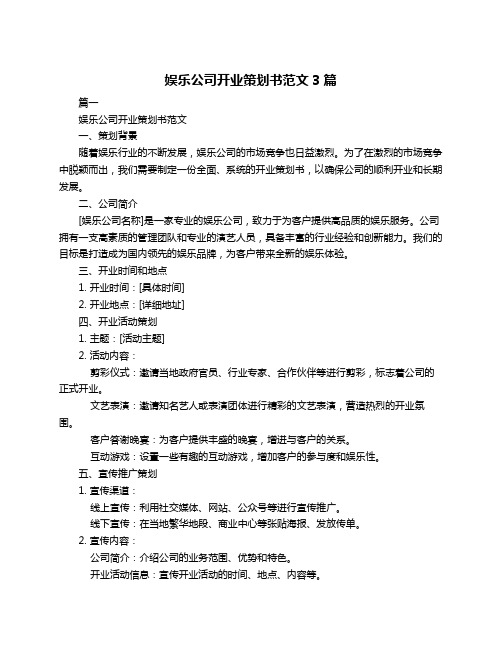 娱乐公司开业策划书范文 3 篇

篇一

娱乐公司开业策划书范文

一、策划背景

随着娱乐行业的不断发展，娱乐公司的市场竞争也日益激烈。为了在激烈的市场竞争中脱颖而出，我们需要制定一份全面、系统的开业策划书，以确保公司的顺利开业和长期发展。

二、公司简介

[娱乐公司名称]是一家专业的娱乐公司，致力于为客户提供高品质的娱乐服务。公司拥有一支高素质的管理团队和专业的演艺人员，具备丰富的行业经验和创新能力。我们的目标是打造成为国内领先的娱乐品牌，为客户带来全新的娱乐体验。

三、开业时间和地点

1. 开业时间：[具体时间]

2. 开业地点：[详细地址]

四、开业活动策划

1. 主题：[活动主题]

2. 活动内容：

剪彩仪式：邀请当地政府官员、行业专家、合作伙伴等进行剪彩，标志着公司的正式开业。

文艺表演：邀请知名艺人或表演团体进行精彩的文艺表演，营造热烈的开业氛围。

客户答谢晚宴：为客户提供丰盛的晚宴，增进与客户的关系。

互动游戏：设置一些有趣的互动游戏，增加客户的参与度和娱乐性。

五、宣传推广策划

1. 宣传渠道：

线上宣传：利用社交媒体、网站、公众号等进行宣传推广。

线下宣传：在当地繁华地段、商业中心等张贴海报、发放传单。

2. 宣传内容：

公司简介：介绍公司的业务范围、优势和特色。

开业活动信息：宣传开业活动的时间、地点、内容等。